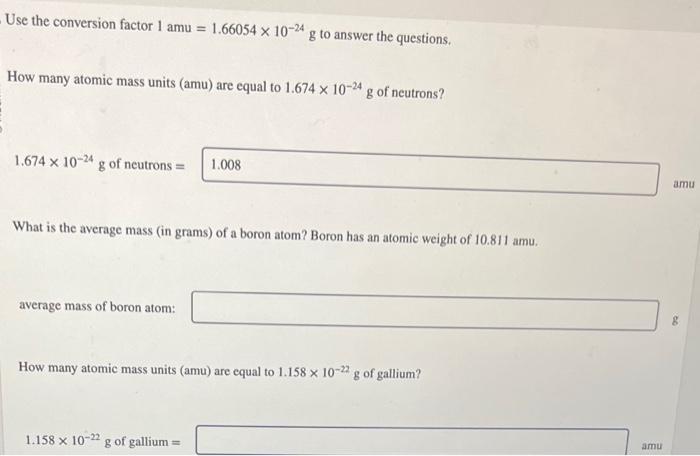 Use the conversion factor 1 amu = $1.66054 \times 10^{-24}$ g to answer the questions.

How many atomic mass units (amu) are equal to $1.674 \times 10^{-24}$ g of neutrons?

$1.674 \times 10^{-24}$ g of neutrons = 1.008 amu

What is the average mass (in grams) of a boron atom? Boron has an atomic weight of 10.811 amu.

average mass of boron atom: g

How many atomic mass units (amu) are equal to $1.158 \times 10^{-22}$ g of gallium?

$1.158 \times 10^{-22}$ g of gallium = amu